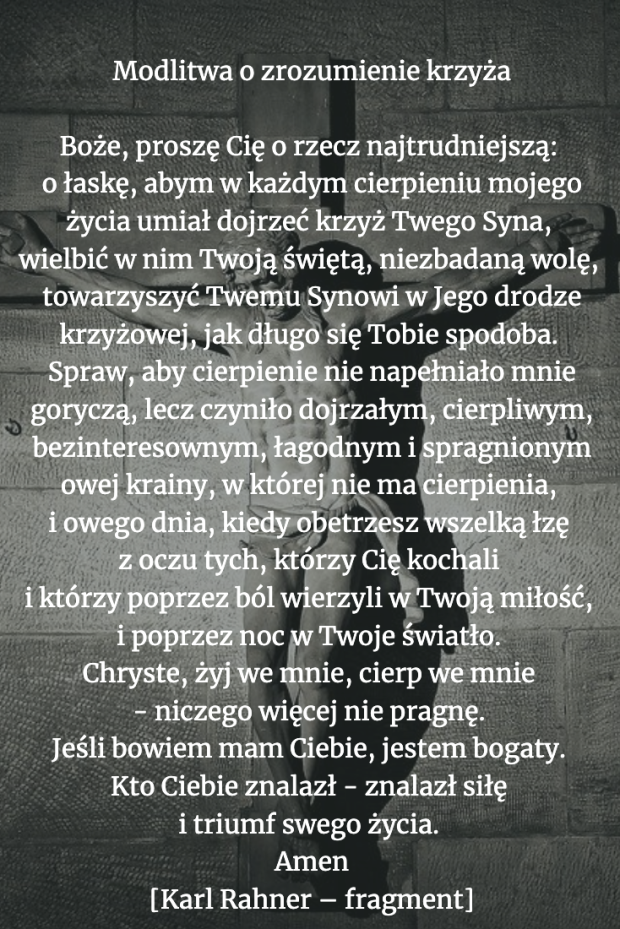 Modlitwa o zrozumienie krzyża

Boże, proszę Cię o rzecz najtrudniejszą: o łaskę, abym w każdym cierpieniu mojego życia umiał dojrzeć krzyż Twego Syna, wielbić w nim Twoją świętą, niezbadaną wolę, towarzyszyć Twemu Synowi w Jego drodze krzyżowej, jak długo się Tobie spodoba. Spraw, aby cierpienie nie napełniało mnie goryczą, lecz czyniło dojrzałym, cierpliwym, bezinteresownym, łagodnym i spragnionym owej krainy, w której nie ma cierpienia, i owego dnia, kiedy obetrzesz wszelką łzę z oczu tych, którzy Cię kochali i którzy poprzez ból wierzyli w Twoją miłość, i poprzez noc w Twoje światło.
Chryste, żyj we mnie, cierp we mnie - niczego więcej nie pragnę.
Jeśli bowiem mam Ciebie, jestem bogaty.
Kto Ciebie znalazł - znalazł siłę i triumf swego życia.
Amen
[Karl Rahner – fragment]